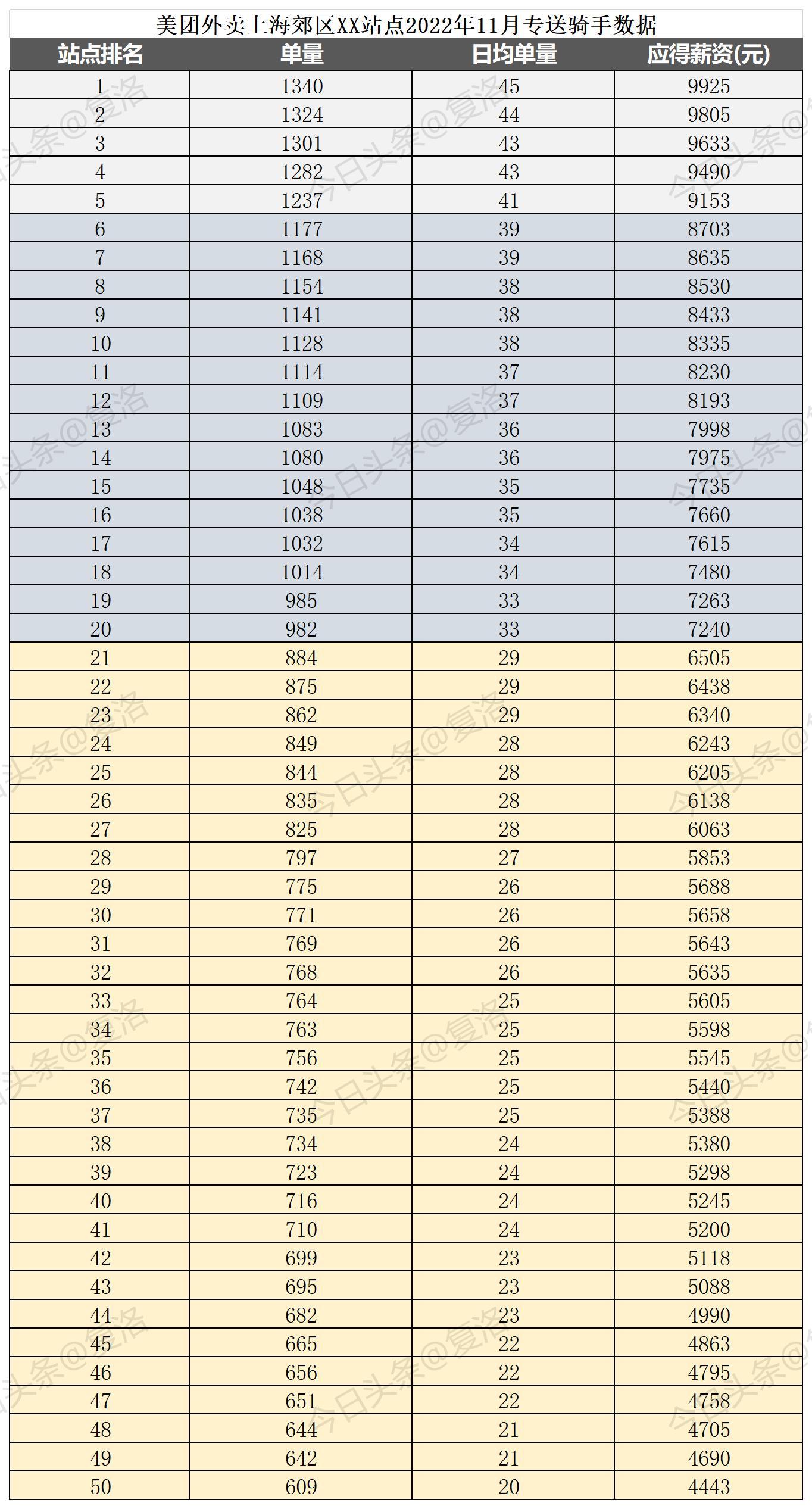 美团外卖上海郊区XX站点2022年11月专送骑手数据

| 站点排名 | 单量 | 日均单量 | 应得薪资(元) |
|---|---|---|---|
| 1 | 1340 | 45 | 9925 |
| 2 | 1324 | 44 | 9805 |
| 3 | 1301 | 43 | 9633 |
| 4 | 1282 | 43 | 9490 |
| 5 | 1237 | 41 | 9153 |
| 6 | 1177 | 39 | 8703 |
| 7 | 1168 | 39 | 8635 |
| 8 | 1154 | 38 | 8530 |
| 9 | 1141 | 38 | 8433 |
| 10 | 1128 | 38 | 8335 |
| 11 | 1114 | 37 | 8230 |
| 12 | 1109 | 37 | 8193 |
| 13 | 1083 | 36 | 7998 |
| 14 | 1080 | 36 | 7975 |
| 15 | 1048 | 35 | 7735 |
| 16 | 1038 | 35 | 7660 |
| 17 | 1032 | 34 | 7615 |
| 18 | 1014 | 34 | 7480 |
| 19 | 985 | 33 | 7263 |
| 20 | 982 | 33 | 7240 |
| 21 | 884 | 29 | 6505 |
| 22 | 875 | 29 | 6438 |
| 23 | 862 | 29 | 6340 |
| 24 | 849 | 28 | 6243 |
| 25 | 844 | 28 | 6205 |
| 26 | 835 | 28 | 6138 |
| 27 | 825 | 28 | 6063 |
| 28 | 797 | 27 | 5853 |
| 29 | 775 | 26 | 5688 |
| 30 | 771 | 26 | 5658 |
| 31 | 769 | 26 | 5643 |
| 32 | 768 | 26 | 5635 |
| 33 | 764 | 25 | 5605 |
| 34 | 763 | 25 | 5598 |
| 35 | 756 | 25 | 5545 |
| 36 | 742 | 25 | 5440 |
| 37 | 735 | 25 | 5388 |
| 38 | 734 | 24 | 5380 |
| 39 | 723 | 24 | 5298 |
| 40 | 716 | 24 | 5245 |
| 41 | 710 | 24 | 5200 |
| 42 | 699 | 23 | 5118 |
| 43 | 695 | 23 | 5088 |
| 44 | 682 | 23 | 4990 |
| 45 | 665 | 22 | 4863 |
| 46 | 656 | 22 | 4795 |
| 47 | 651 | 22 | 4758 |
| 48 | 644 | 21 | 4705 |
| 49 | 642 | 21 | 4690 |
| 50 | 609 | 20 | 4443 |

今日头条@复洛